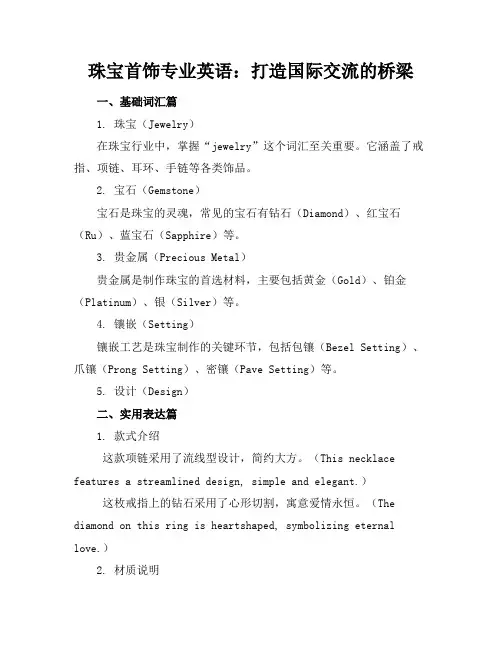 珠宝首饰专业英语：打造国际交流的桥梁

一、基础词汇篇

1. 珠宝（Jewelry）

在珠宝行业中，掌握“jewelry”这个词汇至关重要。它涵盖了戒指、项链、耳环、手链等各类饰品。

2. 宝石（Gemstone）

宝石是珠宝的灵魂，常见的宝石有钻石（Diamond）、红宝石（Ru）、蓝宝石（Sapphire）等。

3. 贵金属（Precious Metal）

贵金属是制作珠宝的首选材料，主要包括黄金（Gold）、铂金（Platinum）、银（Silver）等。

4. 镶嵌（Setting）

镶嵌工艺是珠宝制作的关键环节，包括包镶（Bezel Setting）、爪镶（Prong Setting）、密镶（Pave Setting）等。

5. 设计（Design）

二、实用表达篇

1. 款式介绍

这款项链采用了流线型设计，简约大方。（This necklace features a streamlined design, simple and elegant.）

这枚戒指上的钻石采用了心形切割，寓意爱情永恒。（The diamond on this ring is heartshaped, symbolizing eternal love.）

2. 材质说明